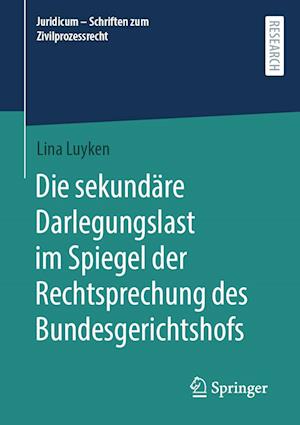 Juridicum – Schriften zum Zivilprozessrecht

RESEARCH

Lina Luyken

Die sekundäre Darlegungslast im Spiegel der Rechtsprechung des Bundesgerichtshofs

Springer